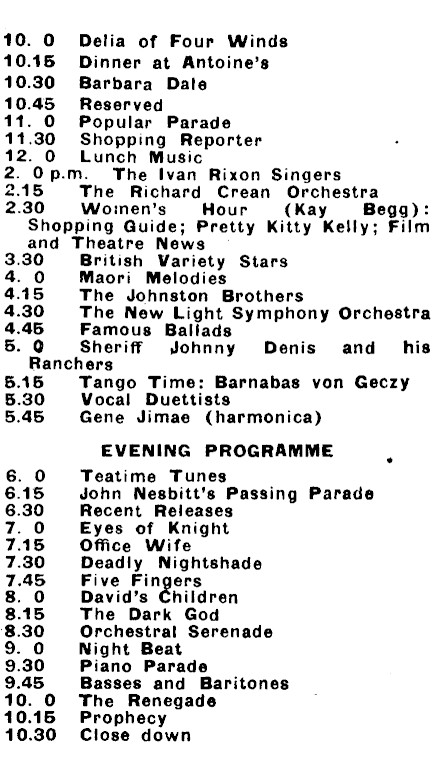 10. 0 Delia of Four Winds
10.15 Dinner at Antoine's
10.30 Barbara Dale
10.45 Reserved
11. 0 Popular Parade
11.30 Shopping Reporter
12. 0 Lunch Music
2. 0 p.m. The Ivan Rixon Singers
2.15 The Richard Crean Orchestra
2.30 Women's Hour (Kay Begg): Shopping Guide; Pretty Kitty Kelly; Film and Theatre News
3.30 British Variety Stars
4. 0 Maori Melodies
4.15 The Johnston Brothers
4.30 The New Light Symphony Orchestra
4.45 Famous Ballads
5. 0 Sheriff Johnny Denis and his Ranchers
5.15 Tango Time: Barnabas von Geczy
5.30 Vocal Duettists
5.45 Gene Jimae (harmonica)

EVENING PROGRAMME

6. 0 Teatime Tunes
6.15 John Nesbitt's Passing Parade
6.30 Recent Releases
7. 0 Eyes of Knight
7.15 Office Wife
7.30 Deadly Nightshade
7.45 Five Fingers
8. 0 David's Children
8.15 The Dark God
8.30 Orchestral Serenade
9. 0 Night Beat
9.30 Piano Parade
9.45 Basses and Baritones
10. 0 The Renegade
10.15 Prophecy
10.30 Close down